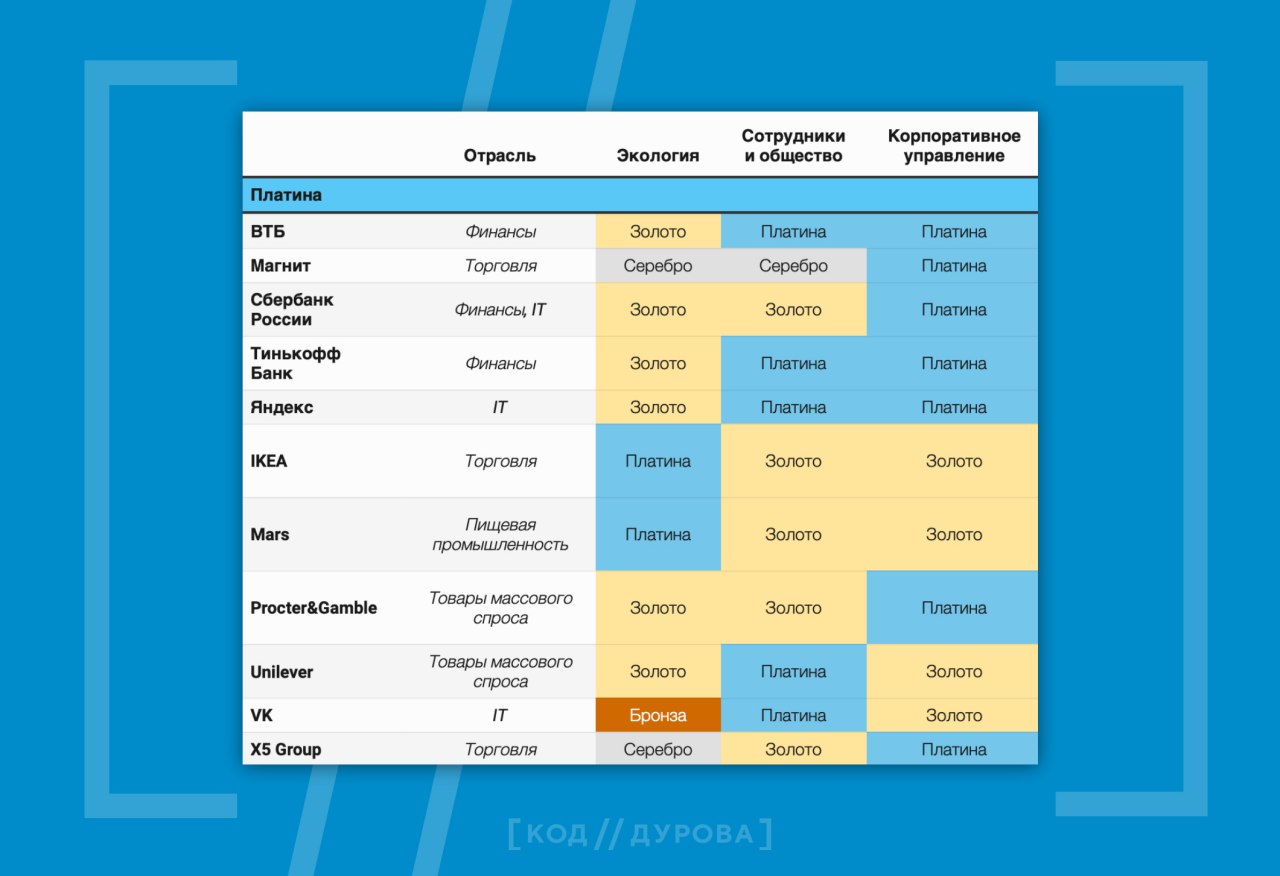 |  | Отрасль | Экология | Сотрудники и общество | Корпоративное управление |
|---|---|---|---|---|
| **Платина** | | | | |
| ВТБ | Финансы | Золото | Платина | Платина |
| Магнит | Торговля | Серебро | Серебро | Платина |
| Сбербанк России | Финансы, IT | Золото | Золото | Платина |
| Тинькофф Банк | Финансы | Золото | Платина | Платина |
| Яндекс | IT | Золото | Платина | Платина |
| IKEA | Торговля | Платина | Золото | Золото |
| Mars | Пищевая промышленность | Платина | Золото | Золото |
| Procter&Gamble | Товары массового спроса | Золото | Золото | Платина |
| Unilever | Товары массового спроса | Золото | Платина | Золото |
| VK | IT | Бронза | Платина | Золото |
| X5 Group | Торговля | Серебро | Золото | Платина |

[КОД // ДУРОВА]